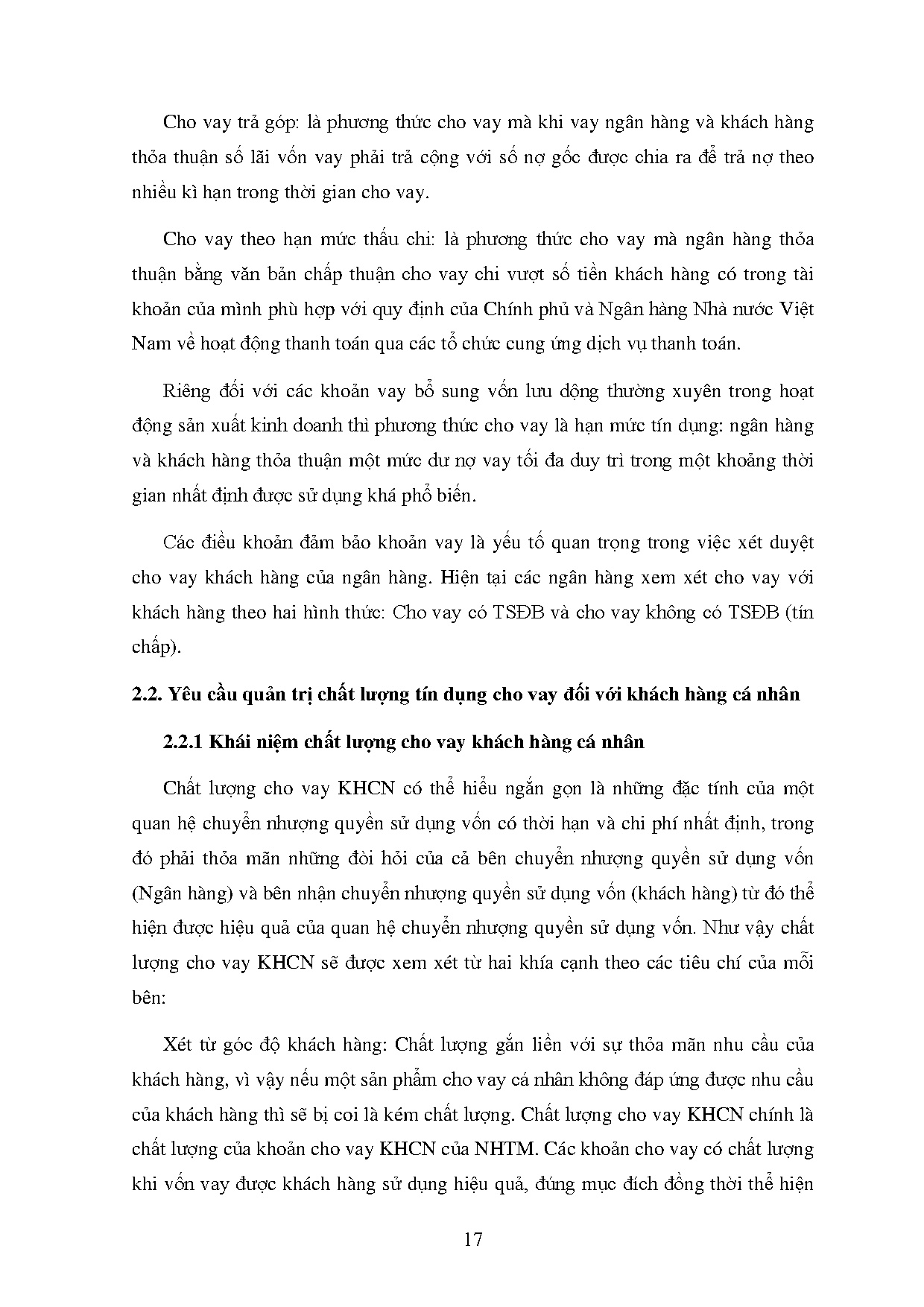 Cho vay trả góp: là phương thức cho vay mà khi vay ngân hàng và khách hàng thỏa thuận số lãi vốn vay phải trả cộng với số nợ gốc được chia ra để trả nợ theo nhiều kì hạn trong thời gian cho vay.

Cho vay theo hạn mức thấu chi: là phương thức cho vay mà ngân hàng thỏa thuận bằng văn bản chấp thuận cho vay chi vượt số tiền khách hàng có trong tài khoản của mình phù hợp với quy định của Chính phủ và Ngân hàng Nhà nước Việt Nam về hoạt động thanh toán qua các tổ chức cung ứng dịch vụ thanh toán.

Riêng đối với các khoản vay bổ sung vốn lưu động thường xuyên trong hoạt động sản xuất kinh doanh thì phương thức cho vay là hạn mức tín dụng: ngân hàng và khách hàng thỏa thuận một mức dư nợ vay tối đa duy trì trong một khoảng thời gian nhất định được sử dụng khá phổ biến.

Các điều khoản đảm bảo khoản vay là yếu tố quan trọng trong việc xét duyệt cho vay khách hàng của ngân hàng. Hiện tại các ngân hàng xem xét cho vay với khách hàng theo hai hình thức: Cho vay có TSĐB và cho vay không có TSĐB (tín chấp).

2.2. Yêu cầu quản trị chất lượng tín dụng cho vay đối với khách hàng cá nhân

2.2.1 Khái niệm chất lượng cho vay khách hàng cá nhân

Chất lượng cho vay KHCN có thể hiểu ngắn gọn là những đặc tính của một quan hệ chuyển nhượng quyền sử dụng vốn có thời hạn và chi phí nhất định, trong đó phải thỏa mãn những đòi hỏi của cả bên chuyển nhượng quyền sử dụng vốn (Ngân hàng) và bên nhận chuyển nhượng quyền sử dụng vốn (khách hàng) từ đó thể hiện được hiệu quả của quan hệ chuyển nhượng quyền sử dụng vốn. Như vậy chất lượng cho vay KHCN sẽ được xem xét từ hai khía cạnh theo các tiêu chí của mỗi bên:

Xét từ góc độ khách hàng: Chất lượng gắn liền với sự thỏa mãn nhu cầu của khách hàng, vì vậy nếu một sản phẩm cho vay cá nhân không đáp ứng được nhu cầu của khách hàng thì sẽ bị coi là kém chất lượng. Chất lượng cho vay KHCN chính là chất lượng của khoản cho vay KHCN của NHTM. Các khoản cho vay có chất lượng khi vốn vay được khách hàng sử dụng hiệu quả, đúng mục đích đồng thời thể hiện

17